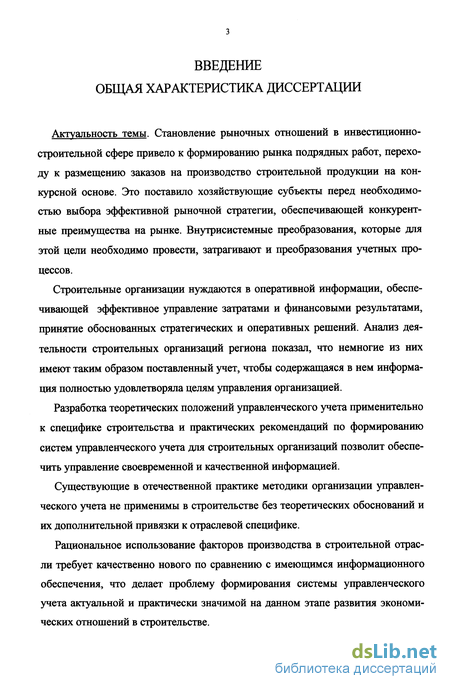 3

ВВЕДЕНИЕ
ОБЩАЯ ХАРАКТЕРИСТИКА ДИССЕРТАЦИИ

Актуальность темы. Становление рыночных отношений в инвестиционно-строительной сфере привело к формированию рынка подрядных работ, переходу к размещению заказов на производство строительной продукции на конкурсной основе. Это поставило хозяйствующие субъекты перед необходимостью выбора эффективной рыночной стратегии, обеспечивающей конкурентные преимущества на рынке. Внутрисистемные преобразования, которые для этой цели необходимо провести, затрагивают и преобразования учетных процессов.

Строительные организации нуждаются в оперативной информации, обеспечивающей эффективное управление затратами и финансовыми результатами, принятие обоснованных стратегических и оперативных решений. Анализ деятельности строительных организаций региона показал, что немногие из них имеют таким образом поставленный учет, чтобы содержащаяся в нем информация полностью удовлетворяла целям управления организацией.

Разработка теоретических положений управленческого учета применительно к специфике строительства и практических рекомендаций по формированию систем управленческого учета для строительных организаций позволит обеспечить управление своевременной и качественной информацией.

Существующие в отечественной практике методики организации управленческого учета не применимы в строительстве без теоретических обоснований и их дополнительной привязки к отраслевой специфике.

Рациональное использование факторов производства в строительной отрасли требует качественно нового по сравнению с имеющимся информационного обеспечения, что делает проблему формирования системы управленческого учета актуальной и практически значимой на данном этапе развития экономических отношений в строительстве.

dsLib.net
библиотека диссертаций